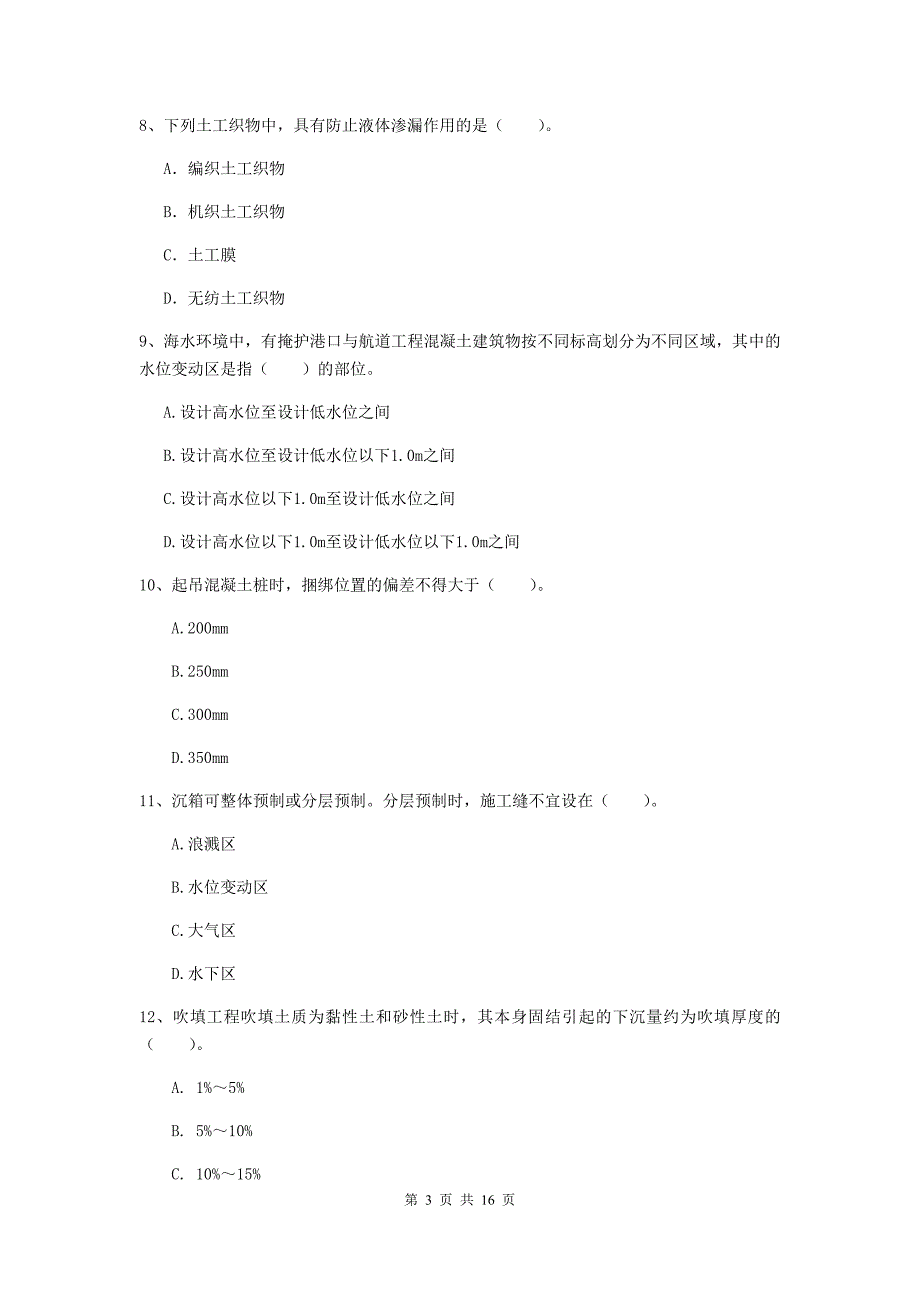 8、下列土工织物中，具有防止液体渗漏作用的是（　　）。

A. 编织土工织物

B. 机织土工织物

C. 土工膜

D. 无纺土工织物

9、海水环境中，有掩护港口与航道工程混凝土建筑物按不同标高划分为不同区域，其中的水位变动区是指（　　）的部位。

A.设计高水位至设计低水位之间

B.设计高水位至设计低水位以下1.0m之间

C.设计高水位以下1.0m至设计低水位之间

D.设计高水位以下1.0m至设计低水位以下1.0m之间

10、起吊混凝土桩时，捆绑位置的偏差不得大于（　　）。

A.200mm

B.250mm

C.300mm

D.350mm

11、沉箱可整体预制或分层预制。分层预制时，施工缝不宜设在（　　）。

A.浪溅区

B.水位变动区

C.大气区

D.水下区

12、吹填工程吹填土质为黏性土和砂性土时，其本身固结引起的下沉量约为吹填厚度的（　　）。

A. 1%～5%

B. 5%～10%

C. 10%～15%

第 3 页 共 16 页